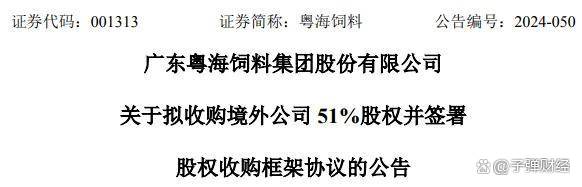 证券代码：001313　　证券简称：粤海饲料　　公告编号：2024-050

广东粤海饲料集团股份有限公司

关于拟收购境外公司 51%股权并签署

股权收购框架协议的公告

@子弹财经